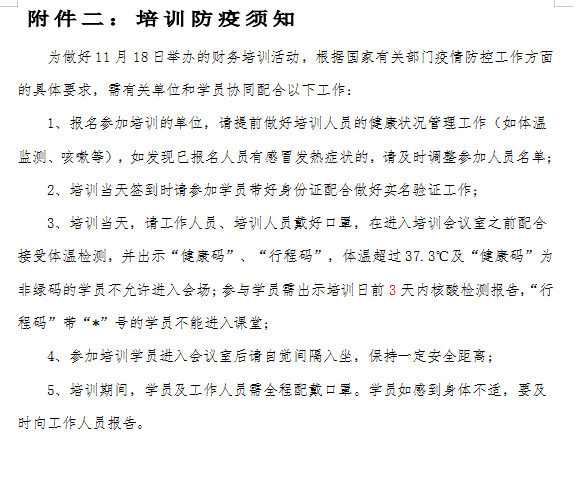 附件二：培训防疫须知

为做好 11 月 18 日举办的财务培训活动，根据国家有关部门疫情防控工作方面的具体要求，需有关单位和学员协同配合以下工作：

1、报名参加培训的单位，请提前做好培训人员的健康状况管理工作（如体温监测、咳嗽等），如发现已报名人员有感冒发热症状的，请及时调整参加人员名单；

2、培训当天签到时请参加学员带好身份证配合做好实名验证工作；

3、培训当天，请工作人员、培训人员戴好口罩，在进入培训会议室之前配合接受体温检测，并出示“健康码”、“行程码”，体温超过 37.3℃及“健康码”为非绿码的学员不允许进入会场；参与学员需出示培训日前 3 天内核酸检测报告，“行程码”带“*”号的学员不能进入课堂；

4、参加培训学员进入会议室后请自觉间隔入坐，保持一定安全距离；

5、培训期间，学员及工作人员需全程配戴口罩。学员如感到身体不适，要及时向工作人员报告。